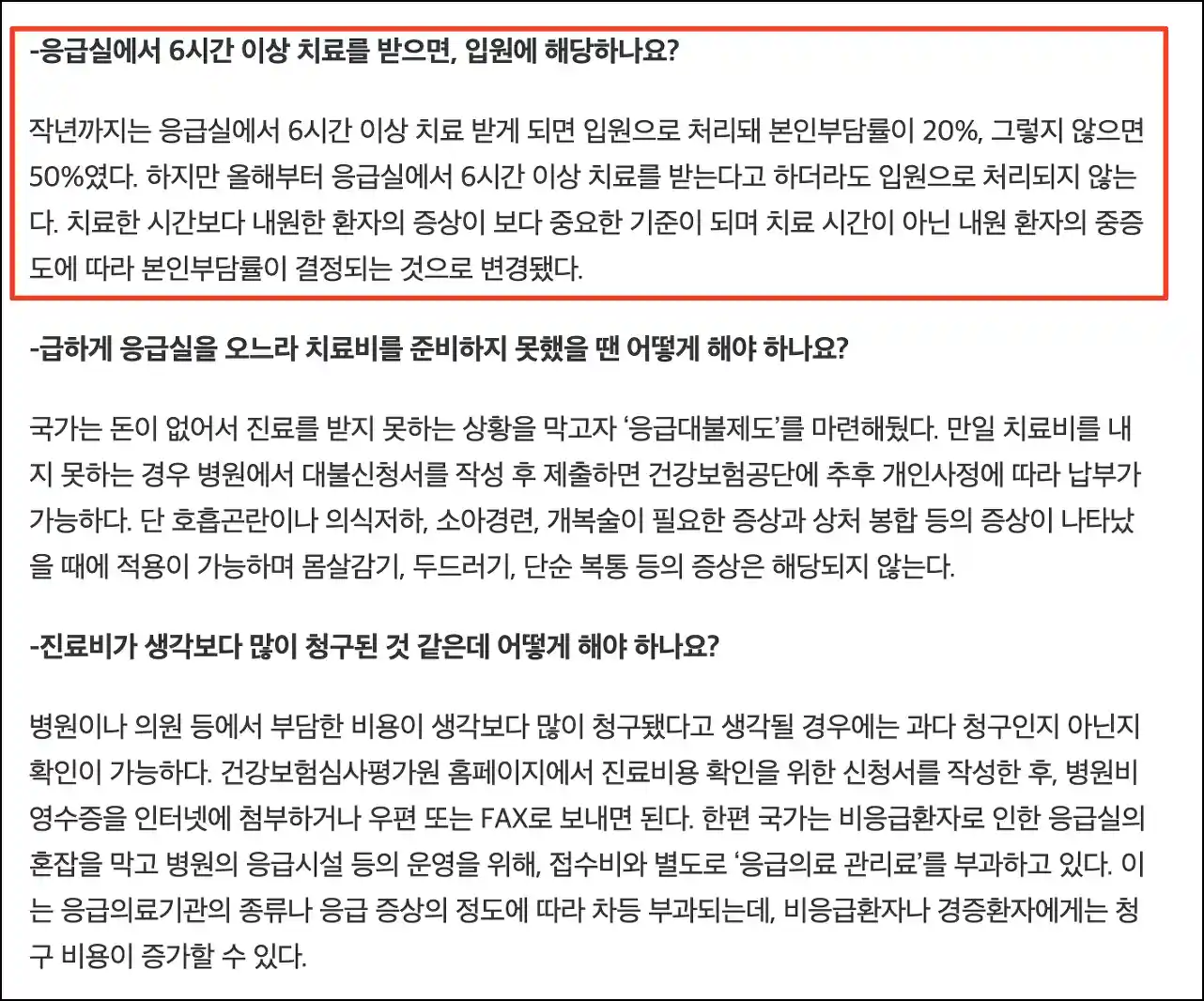 -응급실에서 6시간 이상 치료를 받으면, 입원에 해당하나요?

작년까지는 응급실에서 6시간 이상 치료 받게 되면 입원으로 처리돼 본인부담률이 20%, 그렇지 않으면 50%였다. 하지만 올해부터 응급실에서 6시간 이상 치료를 받는다고 하더라도 입원으로 처리되지 않는다. 치료한 시간보다 내원한 환자의 증상이 보다 중요한 기준이 되며 치료 시간이 아닌 내원 환자의 중증도에 따라 본인부담률이 결정되는 것으로 변경됐다.

-급하게 응급실을 오느라 치료비를 준비하지 못했을 땐 어떻게 해야 하나요?

국가는 돈이 없어서 진료를 받지 못하는 상황을 막고자 '응급대불제도'를 마련해뒀다. 만일 치료비를 내지 못하는 경우 병원에서 대불신청서를 작성 후 제출하면 건강보험공단에 추후 개인사정에 따라 납부가 가능하다. 단 호흡곤란이나 의식저하, 소아경련, 개복술이 필요한 증상과 상처 봉합 등의 증상이 나타났을 때에 적용이 가능하며 몸살감기, 두드러기, 단순 복통 등의 증상은 해당되지 않는다.

-진료비가 생각보다 많이 청구된 것 같은데 어떻게 해야 하나요?

병원이나 의원 등에서 부담한 비용이 생각보다 많이 청구됐다고 생각될 경우에는 과다 청구인지 아닌지 확인이 가능하다. 건강보험심사평가원 홈페이지에서 진료비용 확인을 위한 신청서를 작성한 후, 병원비 영수증을 인터넷에 첨부하거나 우편 또는 FAX로 보내면 된다. 한편 국가는 비응급환자로 인한 응급실의 혼잡을 막고 병원의 응급시설 등의 운영을 위해, 접수비와 별도로 '응급의료 관리료'를 부과하고 있다. 이는 응급의료기관의 종류나 응급 증상의 정도에 따라 차등 부과되는데, 비응급환자나 경증환자에게는 청구 비용이 증가할 수 있다.